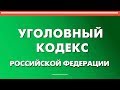 УГОЛОВНЫЙ КОДЕКС
РОССИЙСКОЙ ФЕДЕРАЦИИ